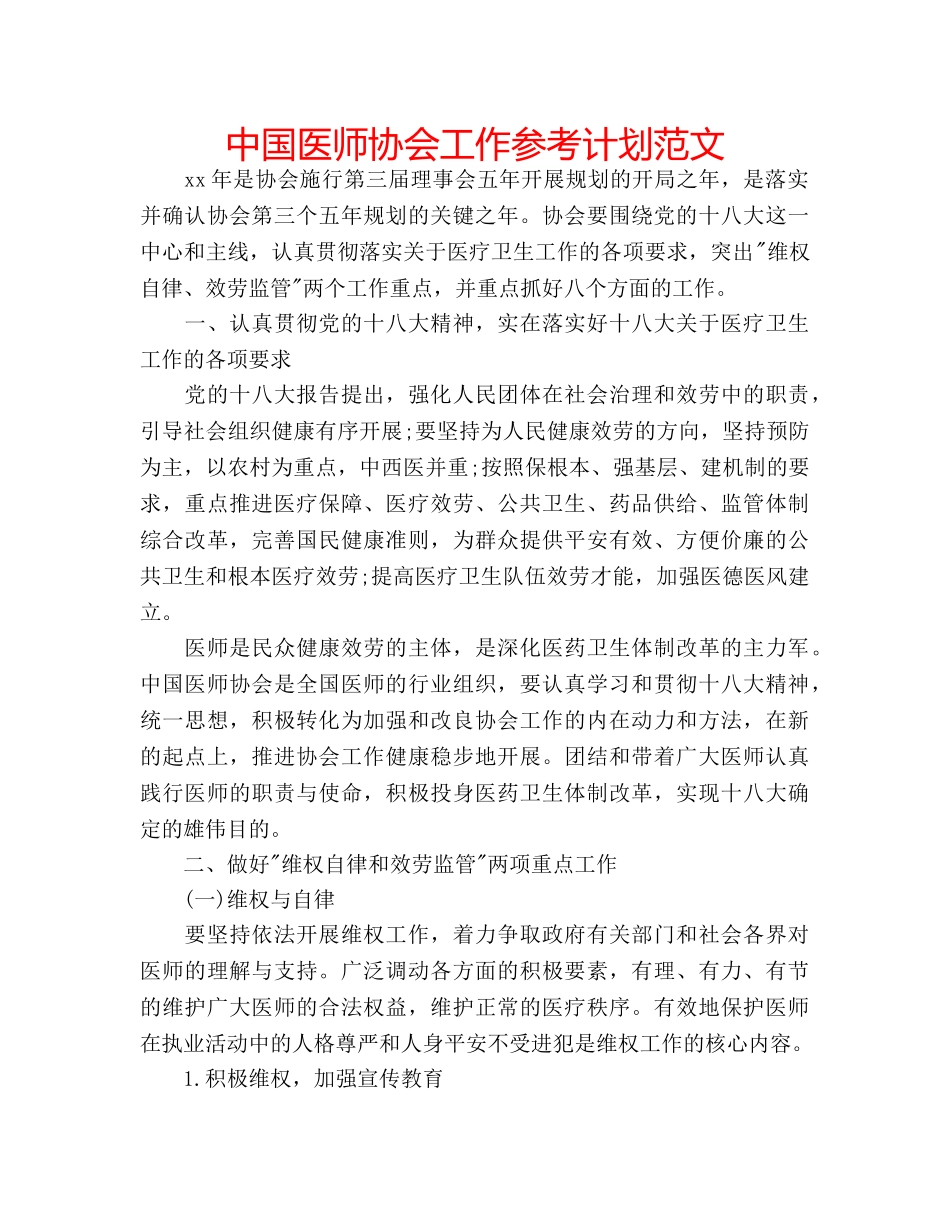 中国医师协会工作参考计划范文

xx年是协会施行第三届理事会五年开展规划的开局之年，是落实并确认协会第三个五年规划的关键之年。协会要围绕党的十八大这一中心和主线，认真贯彻落实关于医疗卫生工作的各项要求，突出"维权自律、效劳监管"两个工作重点，并重点抓好八个方面的工作。

一、认真贯彻党的十八大精神，实在落实好十八大关于医疗卫生工作的各项要求

党的十八大报告提出，强化人民团体在社会治理和效劳中的职责，引导社会组织健康有序开展;要坚持为人民健康效劳的方向，坚持预防为主，以农村为重点，中西医并重;按照保根本、强基层、建机制的要求，重点推进医疗保障、医疗效劳、公共卫生、药品供给、监管体制综合改革，完善国民健康准则，为群众提供平安有效、方便价廉的公共卫生和根本医疗效劳;提高医疗卫生队伍效劳才能，加强医德医风建立。

医师是民众健康效劳的主体，是深化医药卫生体制改革的主力军。中国医师协会是全国医师的行业组织，要认真学习和贯彻十八大精神，统一思想，积极转化为加强和改良协会工作的内在动力和方法，在新的起点上，推进协会工作健康稳步地开展。团结和带着广大医师认真践行医师的职责与使命，积极投身医药卫生体制改革，实现十八大确定的雄伟目的。

二、做好"维权自律和效劳监管"两项重点工作

(一)维权与自律

要坚持依法开展维权工作，着力争取政府有关部门和社会各界对医师的理解与支持。广泛调动各方面的积极要素，有理、有力、有节的维护广大医师的合法权益，维护正常的医疗秩序。有效地保护医师在执业活动中的人格尊严和人身平安不受进犯是维权工作的核心内容。

1.积极维权，加强宣传教育